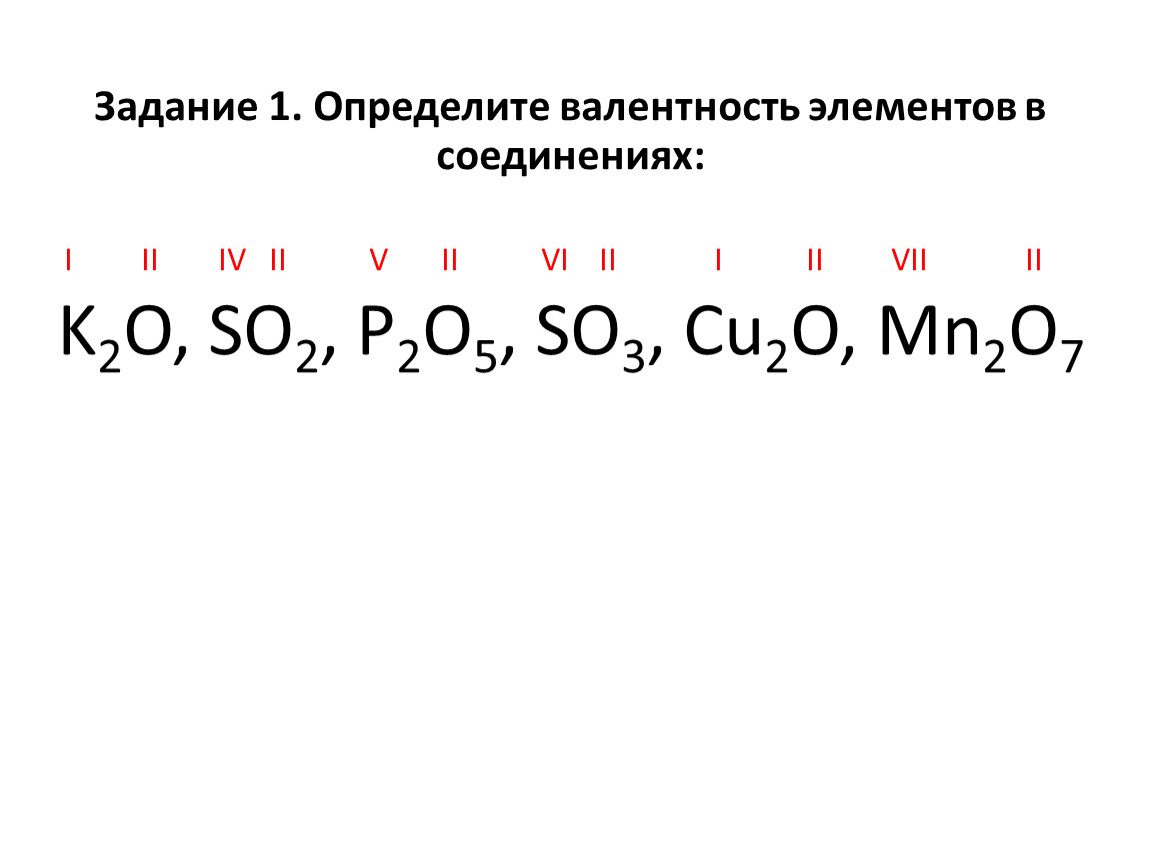 Задание 1. Определите валентность элементов в соединениях:

I II IV II V II VI II I II VII II

$K_2O$, $SO_2$, $P_2O_5$, $SO_3$, $Cu_2O$, $Mn_2O_7$